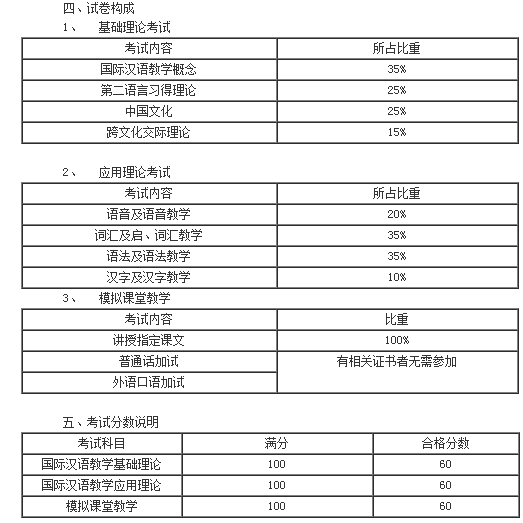 四、试卷构成

1、　基础理论考试

| 考试内容 | 所占比重 |
|---|---|
| 国际汉语教学概念 | 35% |
| 第二语言习得理论 | 25% |
| 中国文化 | 25% |
| 跨文化交际理论 | 15% |

2、　应用理论考试

| 考试内容 | 所占比重 |
|---|---|
| 语音及语音教学 | 20% |
| 词汇及启、词汇教学 | 35% |
| 语法及语法教学 | 35% |
| 汉字及汉字教学 | 10% |

3、　模拟课堂教学

| 考试内容 | 比重 |
|---|---|
| 讲授指定课文 | 100% |
| 普通话加试 | 有相关证书者无需参加 |
| 外语口语加试 | |

五、考试分数说明

| 考试科目 | 满分 | 合格分数 |
|---|---|---|
| 国际汉语教学基础理论 | 100 | 60 |
| 国际汉语教学应用理论 | 100 | 60 |
| 模拟课堂教学 | 100 | 60 |